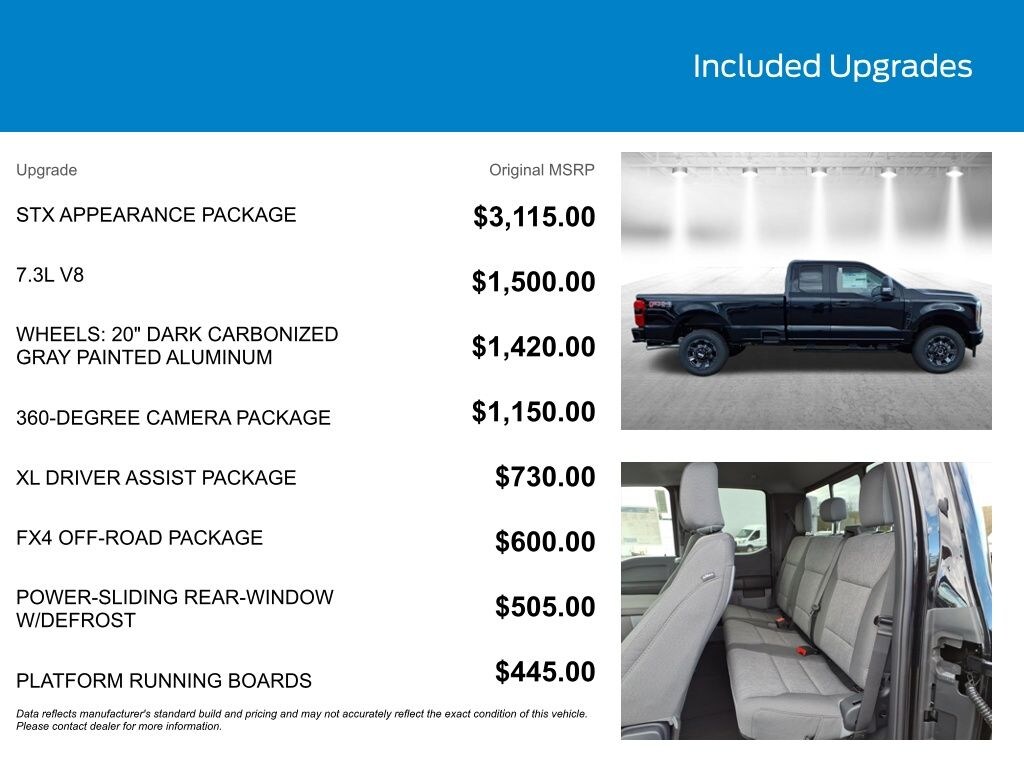 Included Upgrades

| Upgrade | Original MSRP |
|---|---|
| STX APPEARANCE PACKAGE | \$3,115.00 |
| 7.3L V8 | \$1,500.00 |
| WHEELS: 20" DARK CARBONIZED GRAY PAINTED ALUMINUM | \$1,420.00 |
| 360-DEGREE CAMERA PACKAGE | \$1,150.00 |
| XL DRIVER ASSIST PACKAGE | \$730.00 |
| FX4 OFF-ROAD PACKAGE | \$600.00 |
| POWER-SLIDING REAR-WINDOW W/DEFROST | \$505.00 |
| PLATFORM RUNNING BOARDS | \$445.00 |

Data reflects manufacturer's standard build and pricing and may not accurately reflect the exact condition of this vehicle. Please contact dealer for more information.